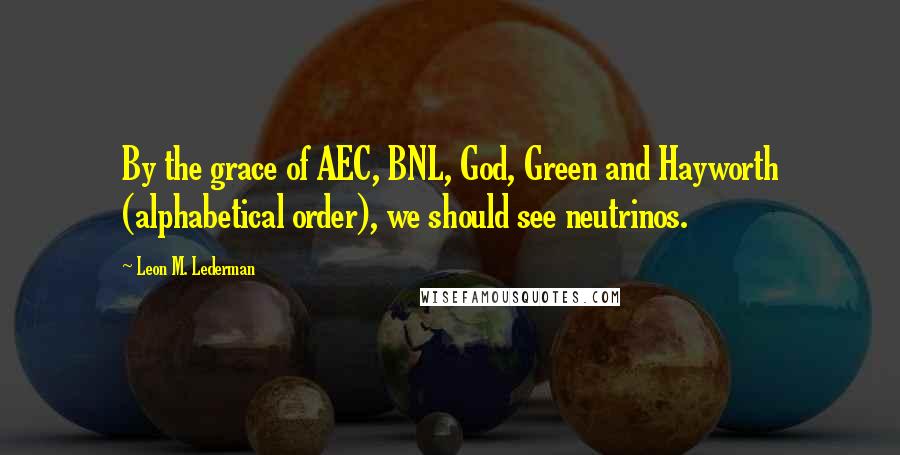 By the grace of AEC, BNL, God, Green and Hayworth (alphabetical order), we should see neutrinos.

~ Leon M. Lederman

WISEFAMOUSQUOTES.COM